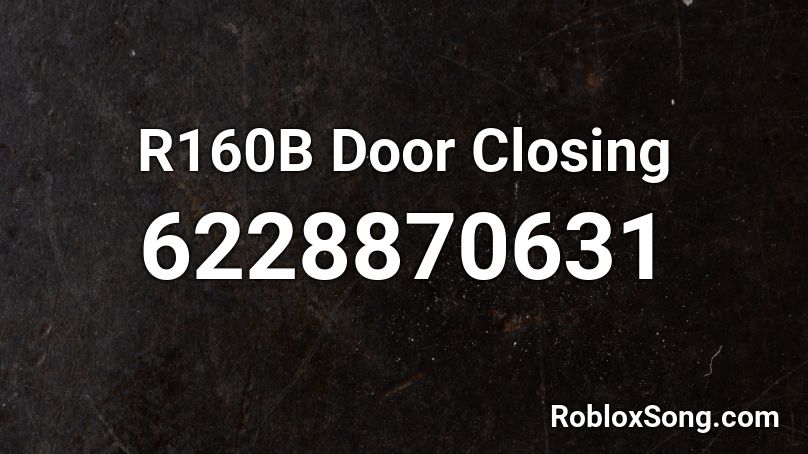 R160B Door Closing
6228870631
RobloxSong.com